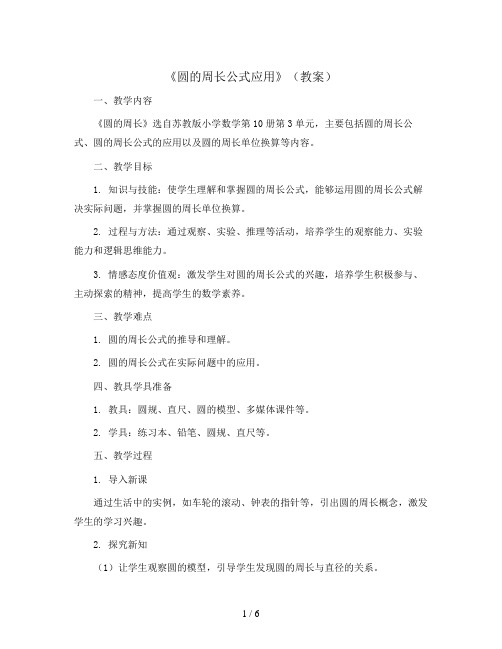 《圆的周长公式应用》（教案）

一、教学内容

《圆的周长》选自苏教版小学数学第10册第3单元，主要包括圆的周长公式、圆的周长公式的应用以及圆的周长单位换算等内容。

二、教学目标

1. 知识与技能：使学生理解和掌握圆的周长公式，能够运用圆的周长公式解决实际问题，并掌握圆的周长单位换算。

2. 过程与方法：通过观察、实验、推理等活动，培养学生的观察能力、实验能力和逻辑思维能力。

3. 情感态度价值观：激发学生对圆的周长公式的兴趣，培养学生积极参与、主动探索的精神，提高学生的数学素养。

三、教学难点

1. 圆的周长公式的推导和理解。

2. 圆的周长公式在实际问题中的应用。

四、教具学具准备

1. 教具：圆规、直尺、圆的模型、多媒体课件等。

2. 学具：练习本、铅笔、圆规、直尺等。

五、教学过程

1. 导入新课

通过生活中的实例，如车轮的滚动、钟表的指针等，引出圆的周长概念，激发学生的学习兴趣。

2. 探究新知

（1）让学生观察圆的模型，引导学生发现圆的周长与直径的关系。

1 / 6